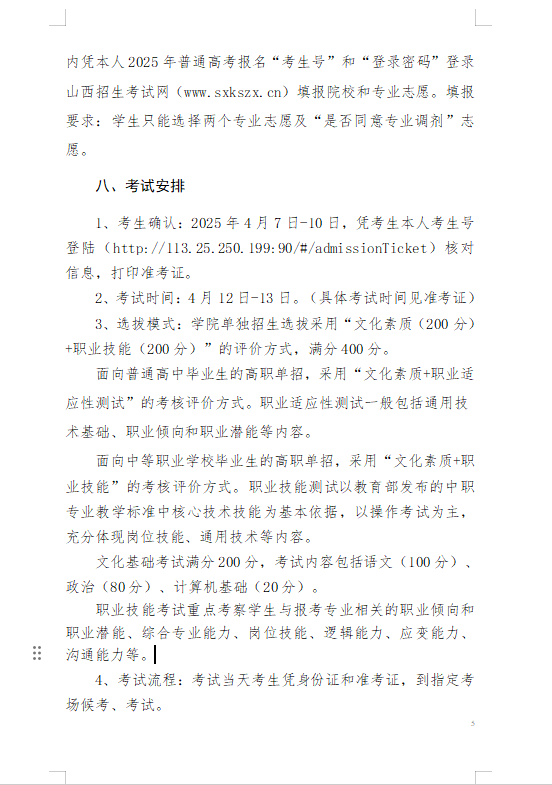 内凭本人2025年普通高考报名“考生号”和“登录密码”登录山西招生考试网（www.sxkszx.cn）填报院校和专业志愿。填报要求：学生只能选择两个专业志愿及“是否同意专业调剂”志愿。

八、考试安排

1、考生确认：2025年4月7日-10日，凭考生本人考生号登陆（http://113.25.250.199:90/#/admissionTicket）核对信息，打印准考证。

2、考试时间：4月12日-13日。（具体考试时间见准考证）

3、选拔模式：学院单独招生选拔采用“文化素质（200分）+职业技能（200分）”的评价方式，满分400分。

面向普通高中毕业生的高职单招，采用“文化素质+职业适应性测试”的考核评价方式。职业适应性测试一般包括通用技术基础、职业倾向和职业潜能等内容。

面向中等职业学校毕业生的高职单招，采用“文化素质+职业技能”的考核评价方式。职业技能测试以教育部发布的中职专业教学标准中核心技术技能为基本依据，以操作考试为主，充分体现岗位技能、通用技术等内容。

文化基础考试满分200分，考试内容包括语文（100分）、政治（80分）、计算机基础（20分）。

职业技能考试重点考察学生与报考专业相关的职业倾向和职业潜能、综合专业能力、岗位技能、逻辑能力、应变能力、沟通能力等。

4、考试流程：考试当天考生凭身份证和准考证，到指定考场候考、考试。

5